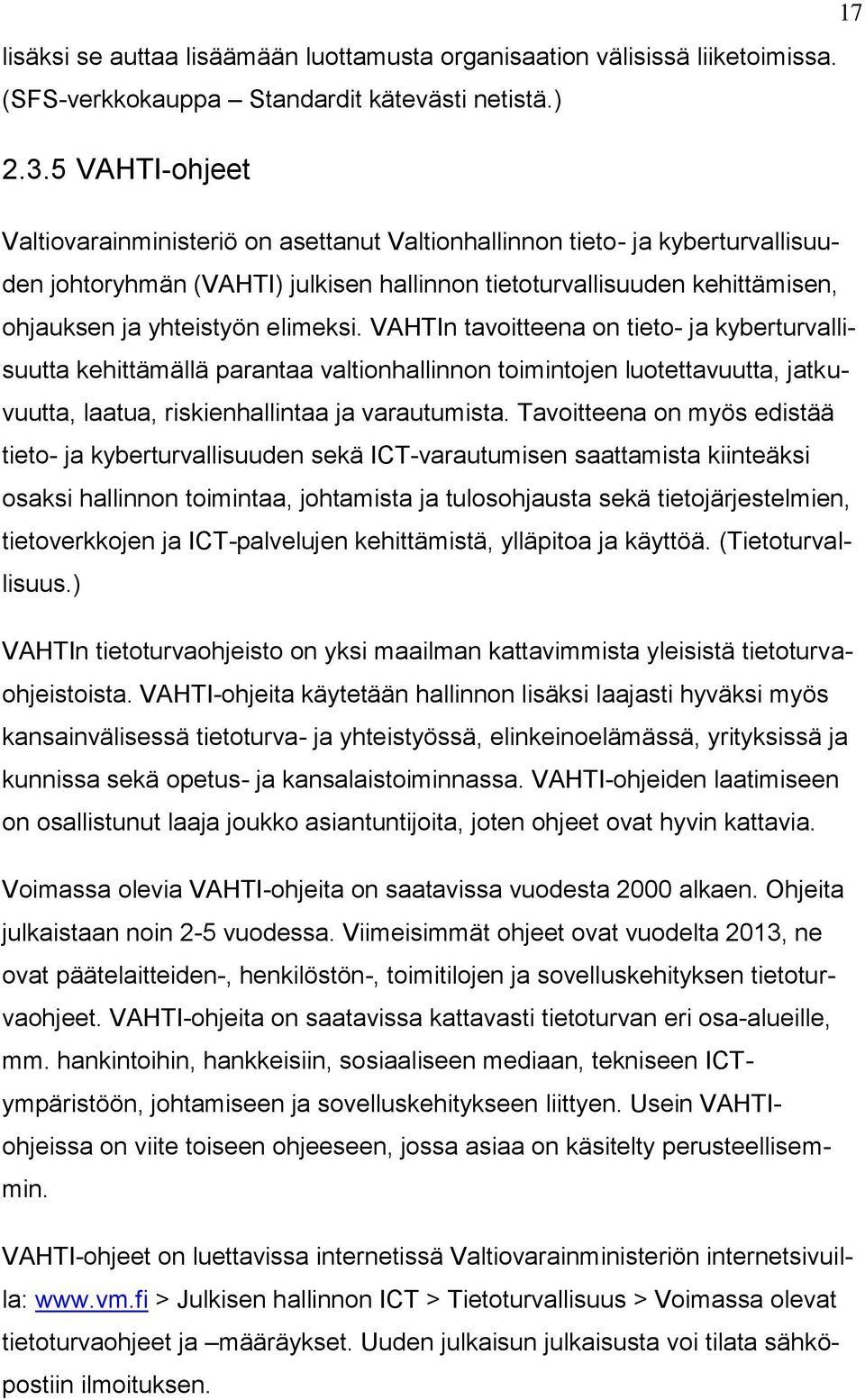 17

lisäksi se auttaa lisäämään luottamusta organisaation välisissä liiketoimissa. (SFS-verkkokauppa – Standardit kätevästi netistä.)

2.3.5 VAHTI-ohjeet

Valtiovarainministeriö on asettanut Valtionhallinnon tieto- ja kyberturvallisuuden johtoryhmän (VAHTI) julkisen hallinnon tietoturvallisuuden kehittämisen, ohjauksen ja yhteistyön elimeksi. VAHTIn tavoitteena on tieto- ja kyberturvallisuutta kehittämällä parantaa valtionhallinnon toimintojen luotettavuutta, jatkuvuutta, laatua, riskienhallintaa ja varautumista. Tavoitteena on myös edistää tieto- ja kyberturvallisuuden sekä ICT-varautumisen saattamista kiinteäksi osaksi hallinnon toimintaa, johtamista ja tulosohjausta sekä tietojärjestelmien, tietoverkkojen ja ICT-palvelujen kehittämistä, ylläpitoa ja käyttöä. (Tietoturvallisuus.)

VAHTIn tietoturvaohjeisto on yksi maailman kattavimmista yleisistä tietoturvaohjeistoista. VAHTI-ohjeita käytetään hallinnon lisäksi laajasti hyväksi myös kansainvälisessä tietoturva- ja yhteistyössä, elinkeinoelämässä, yrityksissä ja kunnissa sekä opetus- ja kansalaistoiminnassa. VAHTI-ohjeiden laatimiseen on osallistunut laaja joukko asiantuntijoita, joten ohjeet ovat hyvin kattavia.

Voimassa olevia VAHTI-ohjeita on saatavissa vuodesta 2000 alkaen. Ohjeita julkaistaan noin 2-5 vuodessa. Viimeisimmät ohjeet ovat vuodelta 2013, ne ovat päätelaitteiden-, henkilöstön-, toimitilojen ja sovelluskehityksen tietoturvaohjeet. VAHTI-ohjeita on saatavissa kattavasti tietoturvan eri osa-alueille, mm. hankintoihin, hankkeisiin, sosiaaliseen mediaan, tekniseen ICT-ympäristöön, johtamiseen ja sovelluskehitykseen liittyen. Usein VAHTI-ohjeissa on viite toiseen ohjeeseen, jossa asiaa on käsitelty perusteellisemmin.

VAHTI-ohjeet on luettavissa internetissä Valtiovarainministeriön internetsivuilla: www.vm.fi > Julkisen hallinnon ICT > Tietoturvallisuus > Voimassa olevat tietoturvaohjeet ja –määräykset. Uuden julkaisun julkaisusta voi tilata sähköpostiin ilmoituksen.